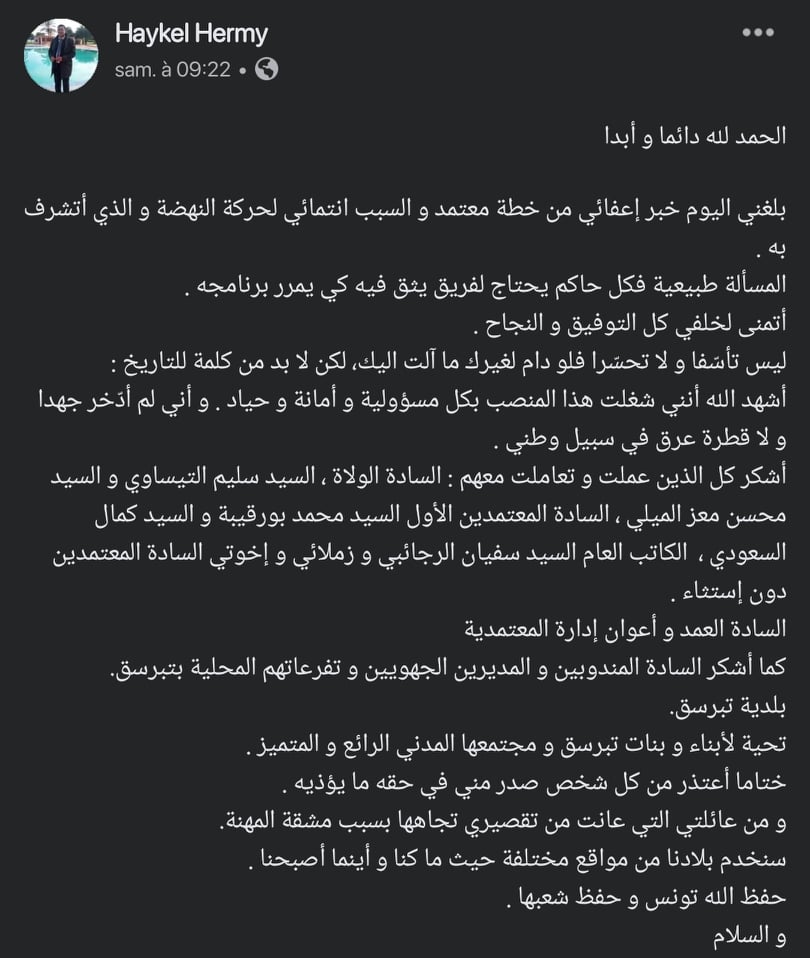 Haykel Hermy
sam. à 09:22 •

الحمد لله دائما و أبدا

بلغني اليوم خبر إعفائي من خطة معتمد و السبب انتمائي لحركة النهضة و الذي أتشرف به .
المسألة طبيعية فكل حاكم يحتاج لفريق يثق فيه كي يمرر برنامجه .
أتمنى لخلفي كل التوفيق و النجاح .
ليس تأسفا و لا تحسّرا فلو دام لغيرك ما آلت اليك، لكن لا بد من كلمة للتاريخ :
أشهد الله أنني شغلت هذا المنصب بكل مسؤولية و أمانة و حياد . و أني لم أدخر جهدا و لا قطرة عرق في سبيل وطني .
أشكر كل الذين عملت و تعاملت معهم : السادة الولاة ، السيد سليم التيساوي و السيد محسن معز الميلي ، السادة المعتمدين الأول السيد محمد بورقيبة و السيد كمال السعودي ، الكاتب العام السيد سفيان الرجائبي و زملائي و إخوتي السادة المعتمدين دون إستثناء .
السادة العمد و أعوان إدارة المعتمدية
كما أشكر السادة المندوبين و المديرين الجهويين و تفرعاتهم المحلية بتبرسق.
بلدية تبرسق.
تحية لأبناء و بنات تبرسق و مجتمعها المدني الرائع و المتميز .
ختاما أعتذر من كل شخص صدر مني في حقه ما يؤذيه .
و من عائلتي التي عانت من تقصيري تجاهها بسبب مشقة المهنة.
سنخدم بلادنا من مواقع مختلفة حيث ما كنا و أينما أصبحنا .
حفظ الله تونس و حفظ شعبها .
و السلام